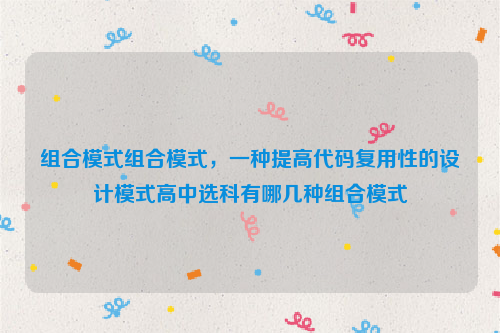 组合模式组合模式，一种提高代码复用性的设计模式高中选科有哪几种组合模式